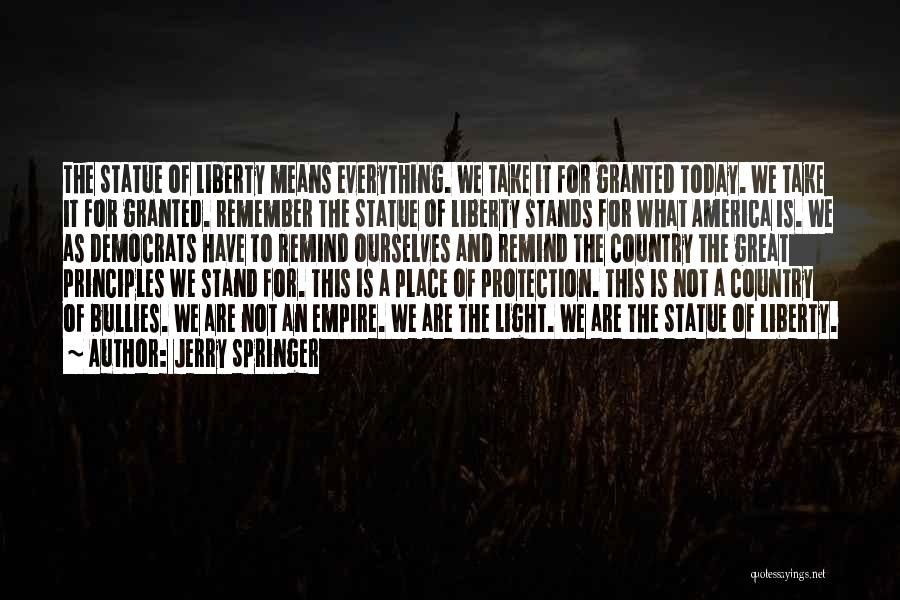 THE STATUE OF LIBERTY MEANS EVERYTHING. WE TAKE IT FOR GRANTED TODAY. WE TAKE IT FOR GRANTED. REMEMBER THE STATUE OF LIBERTY STANDS FOR WHAT AMERICA IS. WE AS DEMOCRATS HAVE TO REMIND OURSELVES AND REMIND THE COUNTRY THE GREAT PRINCIPLES WE STAND FOR. THIS IS A PLACE OF PROTECTION. THIS IS NOT A COUNTRY OF BULLIES. WE ARE NOT AN EMPIRE. WE ARE THE LIGHT. WE ARE THE STATUE OF LIBERTY.
~ AUTHOR: JERRY SPRINGER

quotessayings.net